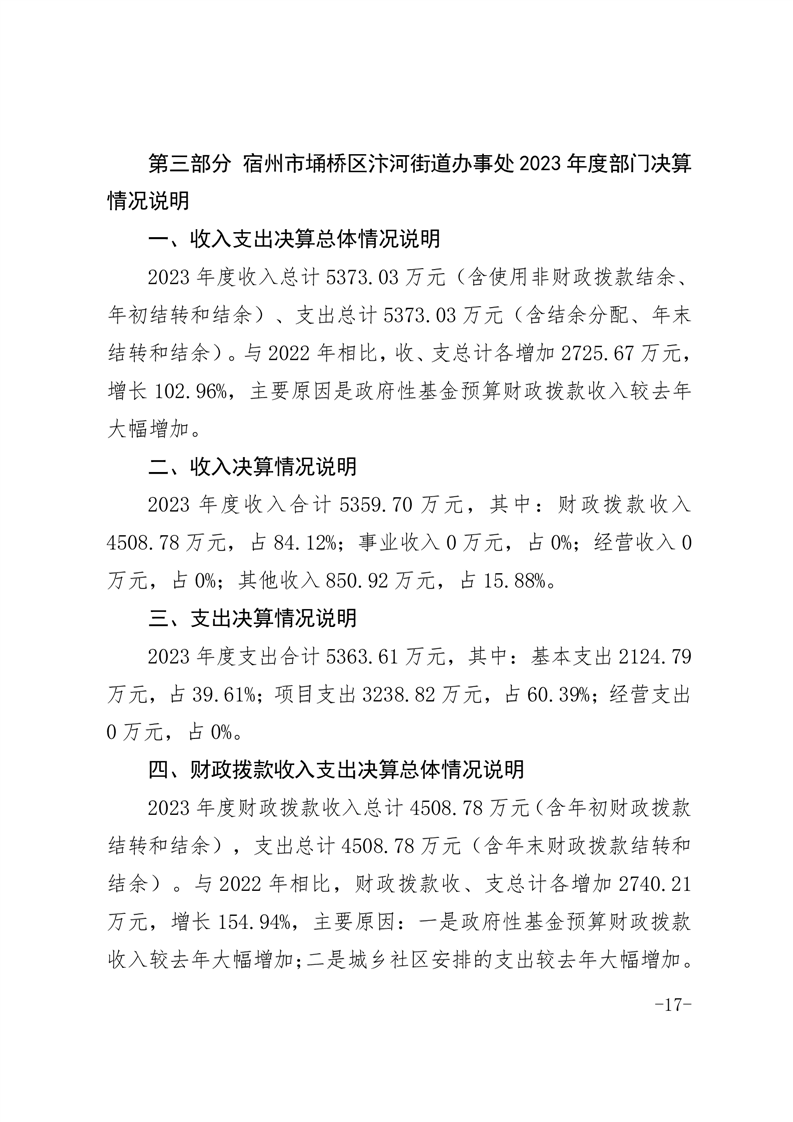 第三部分 宿州市埇桥区汴河街道办事处2023年度部门决算情况说明

一、收入支出决算总体情况说明

2023年度收入总计5373.03万元（含使用非财政拨款结余、年初结转和结余）、支出总计5373.03万元（含结余分配、年末结转和结余）。与2022年相比，收、支总计各增加2725.67万元，增长102.96%，主要原因是政府性基金预算财政拨款收入较去年大幅增加。

二、收入决算情况说明

2023年度收入合计5359.70万元，其中：财政拨款收入4508.78万元，占84.12%；事业收入0万元，占0%；经营收入0万元，占0%；其他收入850.92万元，占15.88%。

三、支出决算情况说明

2023年度支出合计5363.61万元，其中：基本支出2124.79万元，占39.61%；项目支出3238.82万元，占60.39%；经营支出0万元，占0%。

四、财政拨款收入支出决算总体情况说明

2023年度财政拨款收入总计4508.78万元(含年初财政拨款结转和结余)，支出总计4508.78万元（含年末财政拨款结转和结余）。与2022年相比，财政拨款收、支总计各增加2740.21万元，增长154.94%，主要原因：一是政府性基金预算财政拨款收入较去年大幅增加；二是城乡社区安排的支出较去年大幅增加。

-17-